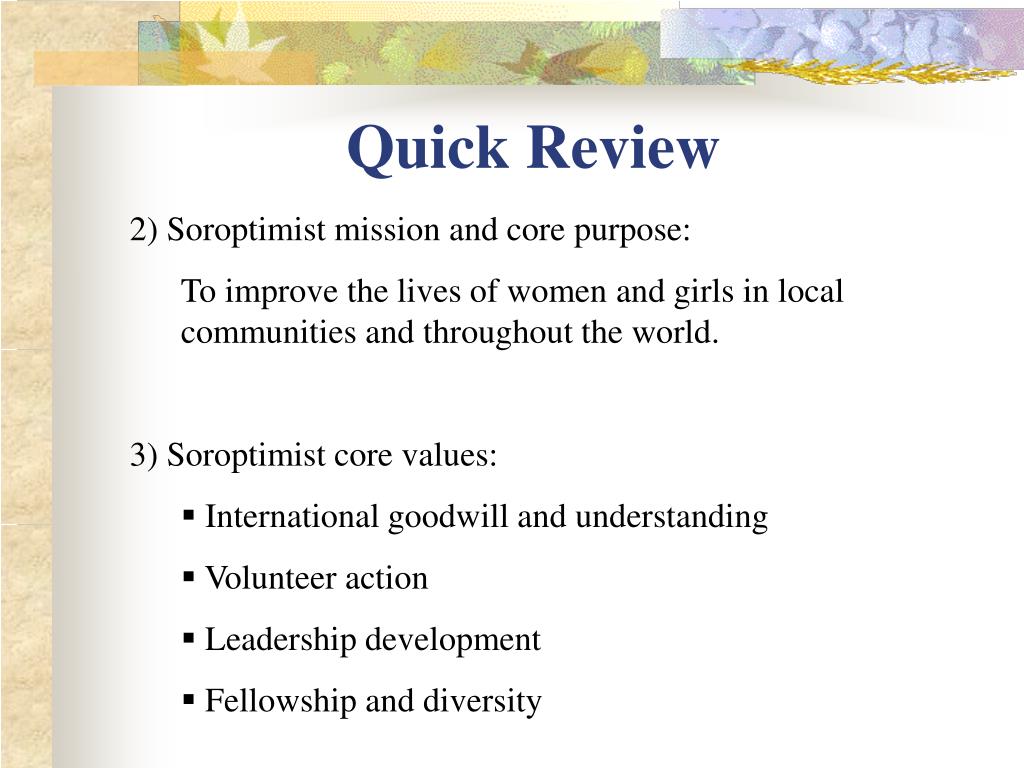 Quick Review

2) Soroptimist mission and core purpose:

To improve the lives of women and girls in local communities and throughout the world.

3) Soroptimist core values:

▪ International goodwill and understanding

▪ Volunteer action

▪ Leadership development

▪ Fellowship and diversity